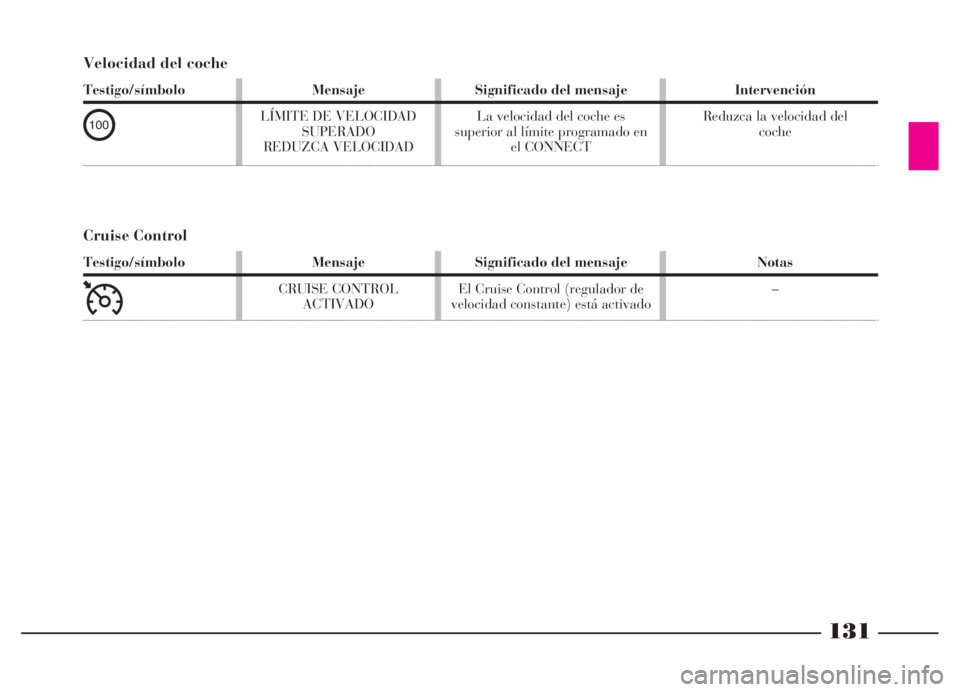 Velocidad del coche

| Testigo/símbolo | Mensaje | Significado del mensaje | Intervención |
|---|---|---|---|
| 100 | LÍMITE DE VELOCIDAD SUPERADO REDUZCA VELOCIDAD | La velocidad del coche es superior al límite programado en el CONNECT | Reduzca la velocidad del coche |

Cruise Control

| Testigo/símbolo | Mensaje | Significado del mensaje | Notas |
|---|---|---|---|
| | CRUISE CONTROL ACTIVADO | El Cruise Control (regulador de velocidad constante) está activado | – |

131

carmanualsonline.info